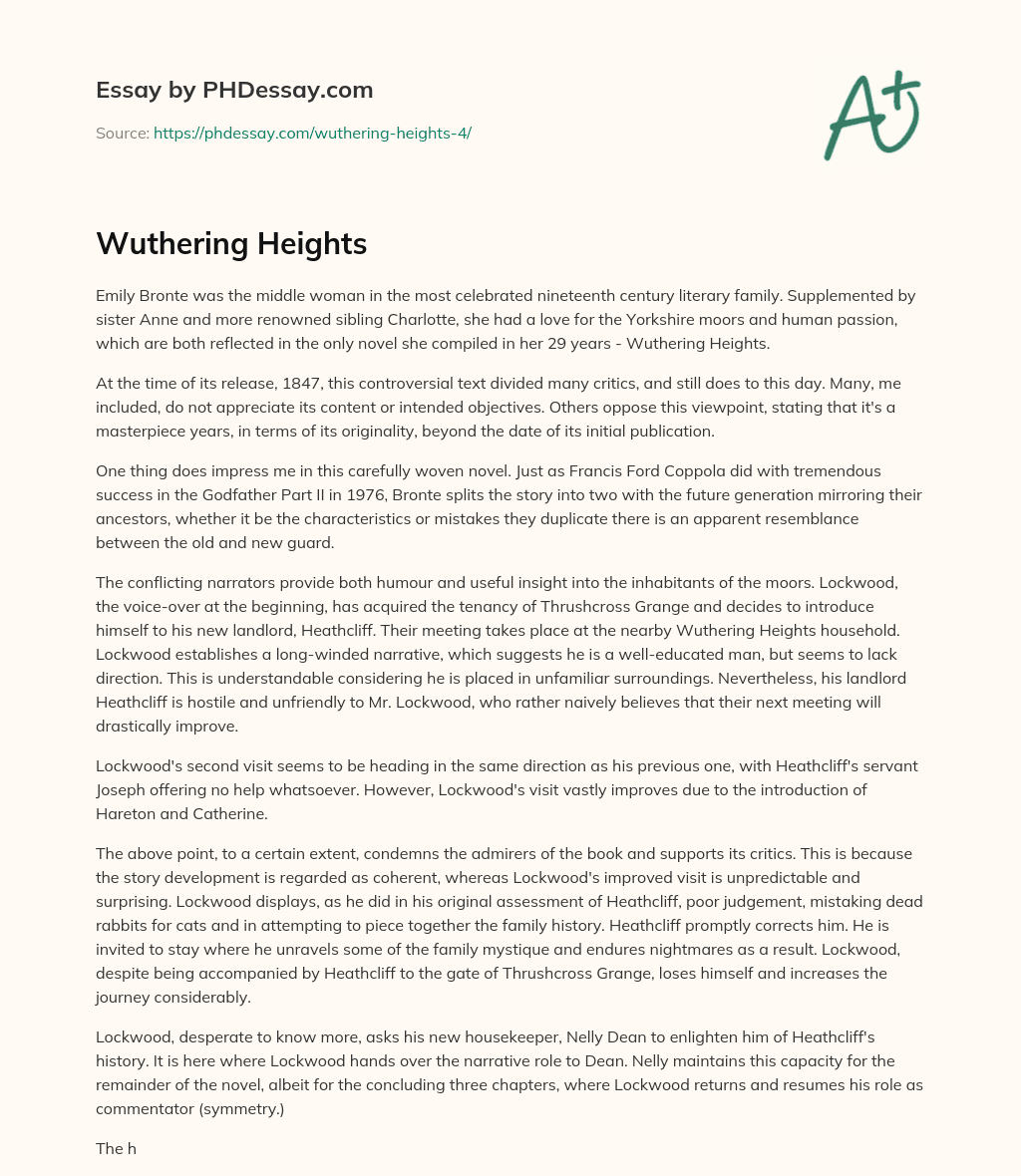 Essay by PHDessay.com

Source: https://phdessay.com/wuthering-heights-4/

A+

Wuthering Heights

Emily Bronte was the middle woman in the most celebrated nineteenth century literary family. Supplemented by sister Anne and more renowned sibling Charlotte, she had a love for the Yorkshire moors and human passion, which are both reflected in the only novel she compiled in her 29 years - Wuthering Heights.

At the time of its release, 1847, this controversial text divided many critics, and still does to this day. Many, me included, do not appreciate its content or intended objectives. Others oppose this viewpoint, stating that it's a masterpiece years, in terms of its originality, beyond the date of its initial publication.

One thing does impress me in this carefully woven novel. Just as Francis Ford Coppola did with tremendous success in the Godfather Part II in 1976, Bronte splits the story into two with the future generation mirroring their ancestors, whether it be the characteristics or mistakes they duplicate there is an apparent resemblance between the old and new guard.

The conflicting narrators provide both humour and useful insight into the inhabitants of the moors. Lockwood, the voice-over at the beginning, has acquired the tenancy of Thrushcross Grange and decides to introduce himself to his new landlord, Heathcliff. Their meeting takes place at the nearby Wuthering Heights household. Lockwood establishes a long-winded narrative, which suggests he is a well-educated man, but seems to lack direction. This is understandable considering he is placed in unfamiliar surroundings. Nevertheless, his landlord Heathcliff is hostile and unfriendly to Mr. Lockwood, who rather naively believes that their next meeting will drastically improve.

Lockwood's second visit seems to be heading in the same direction as his previous one, with Heathcliff's servant Joseph offering no help whatsoever. However, Lockwood's visit vastly improves due to the introduction of Hareton and Catherine.

The above point, to a certain extent, condemns the admirers of the book and supports its critics. This is because the story development is regarded as coherent, whereas Lockwood's improved visit is unpredictable and surprising. Lockwood displays, as he did in his original assessment of Heathcliff, poor judgement, mistaking dead rabbits for cats and in attempting to piece together the family history. Heathcliff promptly corrects him. He is invited to stay where he unravels some of the family mystique and endures nightmares as a result. Lockwood, despite being accompanied by Heathcliff to the gate of Thrushcross Grange, loses himself and increases the journey considerably.

Lockwood, desperate to know more, asks his new housekeeper, Nelly Dean to enlighten him of Heathcliff's history. It is here where Lockwood hands over the narrative role to Dean. Nelly maintains this capacity for the remainder of the novel, albeit for the concluding three chapters, where Lockwood returns and resumes his role as commentator (symmetry.)

The h